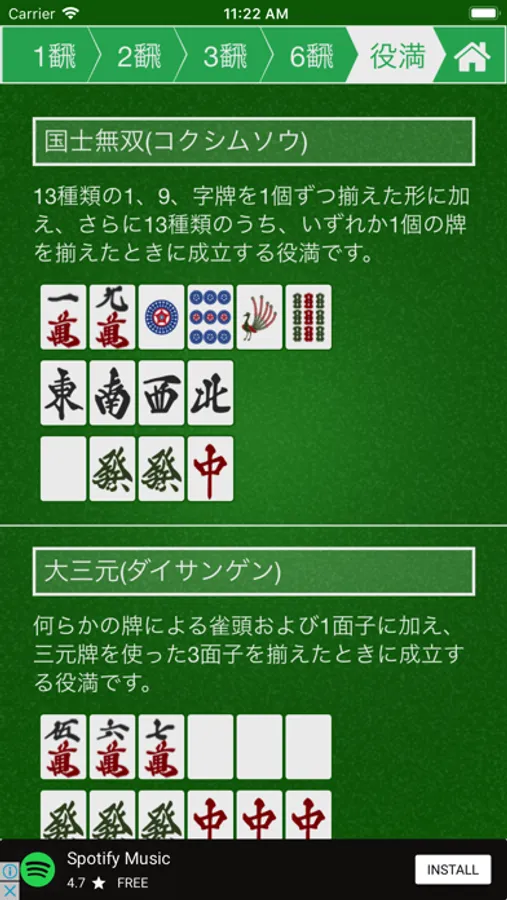 Carrier 11:22 AM

1飜 2飜 3飜 6飜 役満

国士無双(コクシムソウ)

13種類の1、9、字牌を1個ずつ揃えた形に加え、さらに13種類のうち、いずれか1個の牌を揃えたときに成立する役満です。

一萬 九萬

東 南 西 北

發 發 中

大三元(ダイサンゲン)

何らかの牌による雀頭および1面子に加え、三元牌を使った3面子を揃えたときに成立する役満です。

伍萬 六萬 七萬

發 發 發 中 中 中

Spotify Music
4.7 ★ FREE
INSTALL